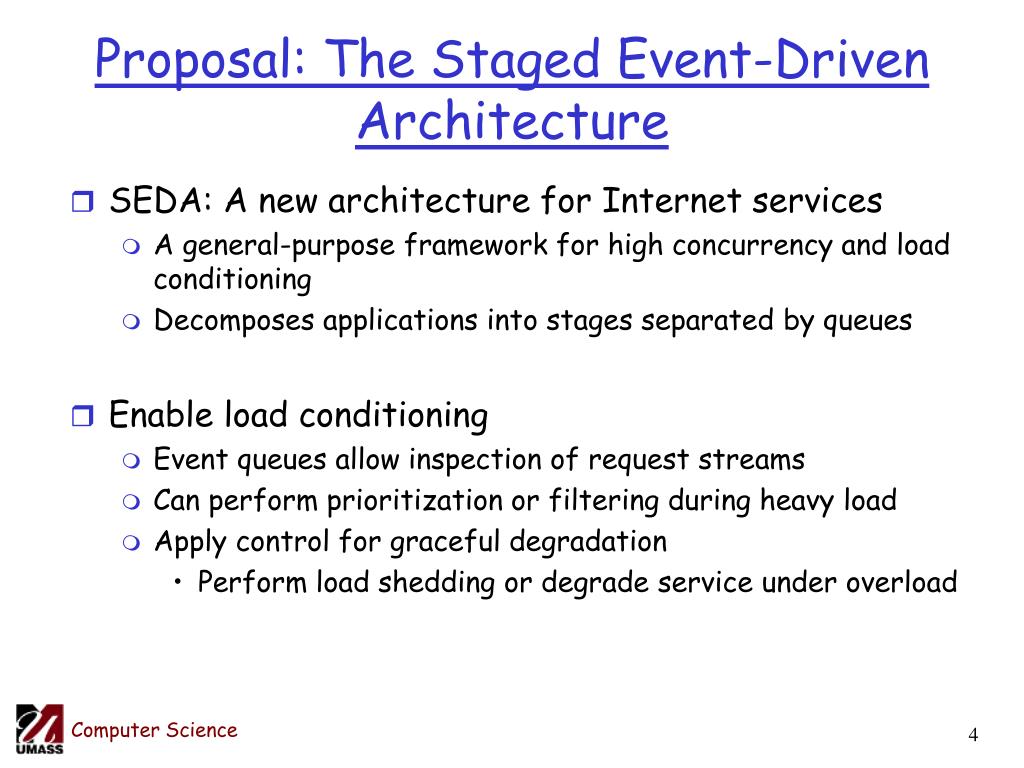 Proposal: The Staged Event-Driven Architecture

SEDA: A new architecture for Internet services
A general-purpose framework for high concurrency and load conditioning
Decomposes applications into stages separated by queues

Enable load conditioning
Event queues allow inspection of request streams
Can perform prioritization or filtering during heavy load
Apply control for graceful degradation
• Perform load shedding or degrade service under overload

UMASS
Computer Science

4